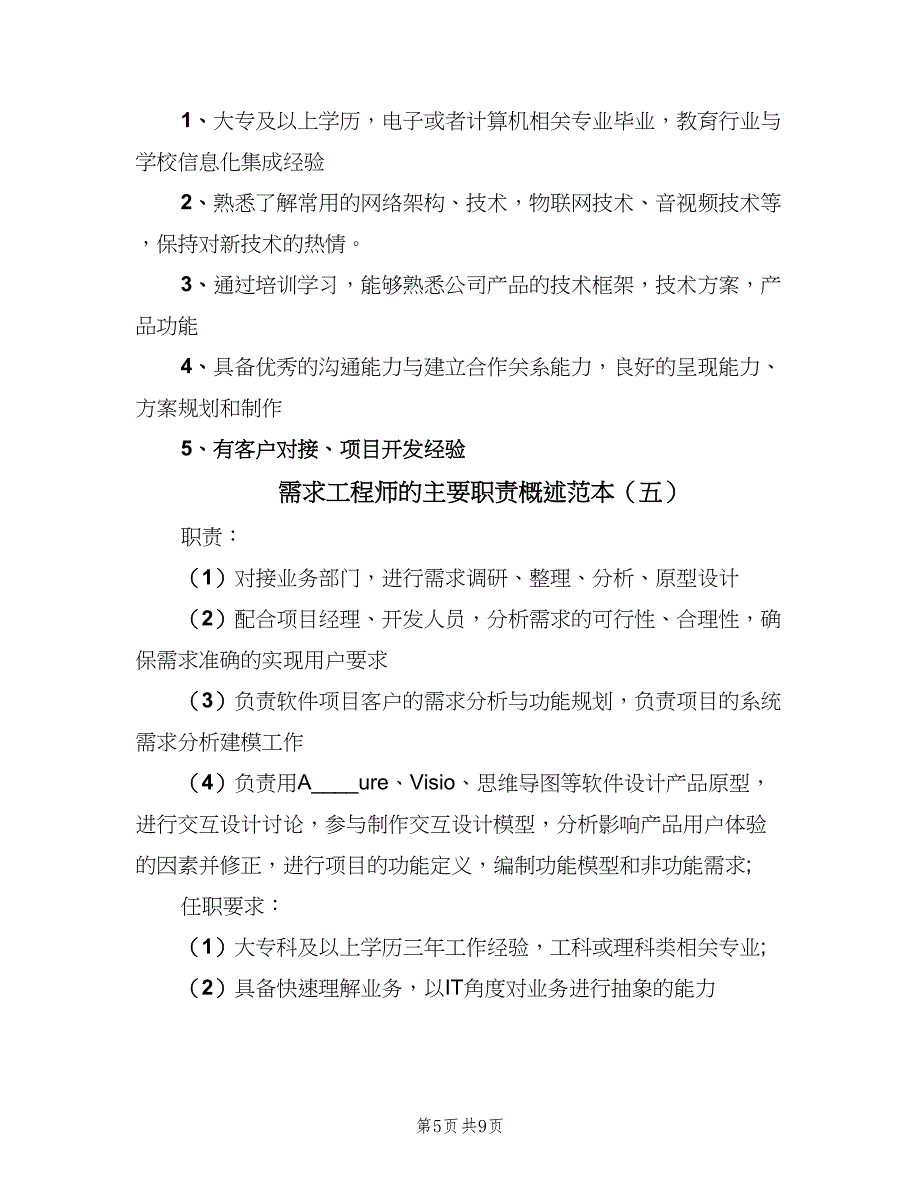 1、大专及以上学历，电子或者计算机相关专业毕业，教育行业与学校信息化集成经验

2、熟悉了解常用的网络架构、技术，物联网技术、音视频技术等，保持对新技术的热情。

3、通过培训学习，能够熟悉公司产品的技术框架，技术方案，产品功能

4、具备优秀的沟通能力与建立合作关系能力，良好的呈现能力、方案规划和制作

5、有客户对接、项目开发经验

需求工程师的主要职责概述范本（五）

职责：

（1）对接业务部门，进行需求调研、整理、分析、原型设计

（2）配合项目经理、开发人员，分析需求的可行性、合理性，确保需求准确的实现用户要求

（3）负责软件项目客户的需求分析与功能规划，负责项目的系统需求分析建模工作

（4）负责用A____ure、Visio、思维导图等软件设计产品原型，进行交互设计讨论，参与制作交互设计模型，分析影响产品用户体验的因素并修正，进行项目的功能定义，编制功能模型和非功能需求;

任职要求：

（1）大专科及以上学历三年工作经验，工科或理科类相关专业;

（2）具备快速理解业务，以IT角度对业务进行抽象的能力

第5页 共9页